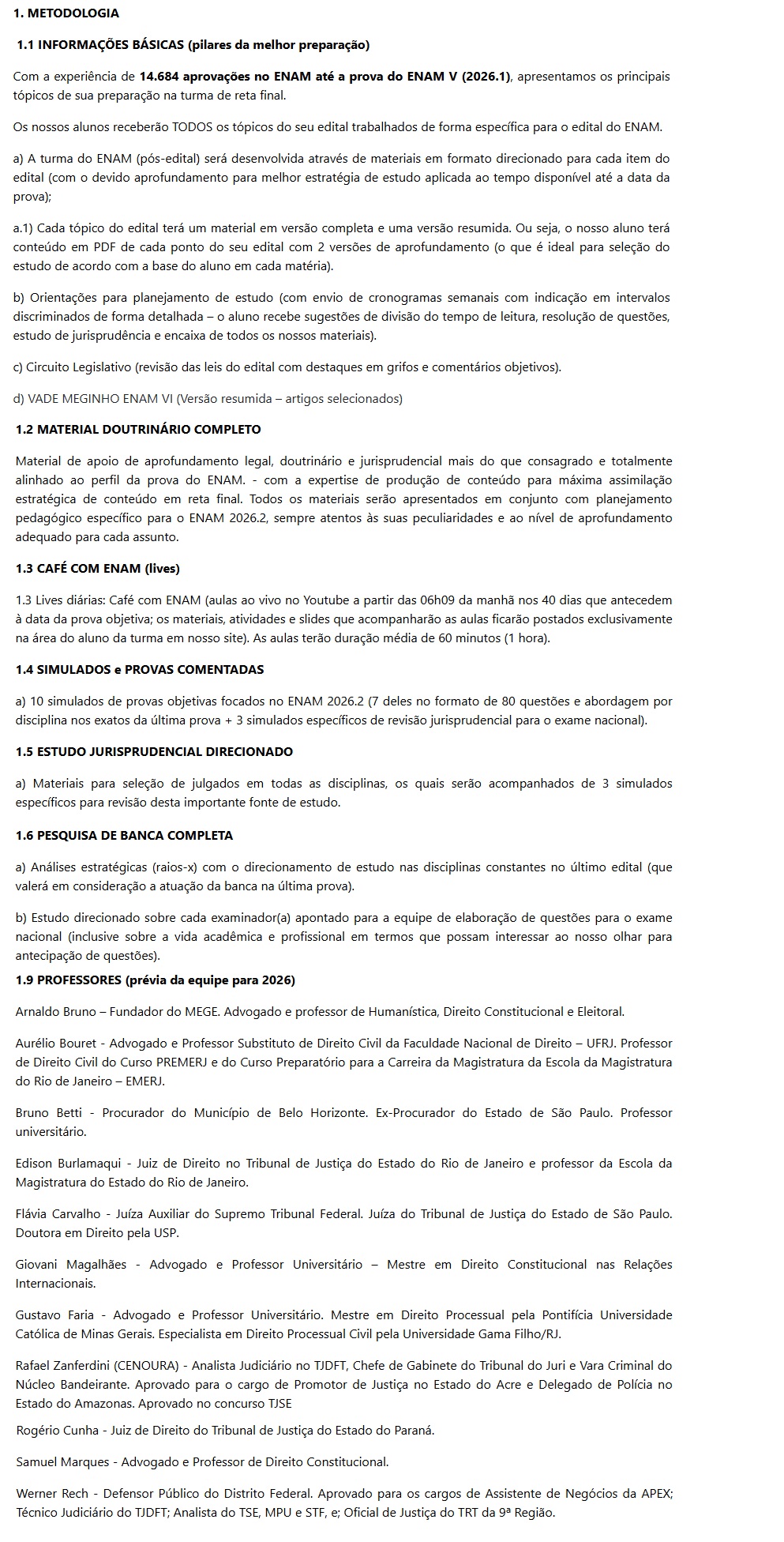 1. METODOLOGIA

1.1 INFORMAÇÕES BÁSICAS (pilares da melhor preparação)

Com a experiência de 14.684 aprovações no ENAM até a prova do ENAM V (2026.1), apresentamos os principais tópicos de sua preparação na turma de reta final.

Os nossos alunos receberão TODOS os tópicos do seu edital trabalhados de forma específica para o edital do ENAM.

a) A turma do ENAM (pós-edital) será desenvolvida através de materiais em formato direcionado para cada item do edital (com o devido aprofundamento para melhor estratégia de estudo aplicada ao tempo disponível até a data da prova);

a.1) Cada tópico do edital terá um material em versão completa e uma versão resumida. Ou seja, o nosso aluno terá conteúdo em PDF de cada ponto do seu edital com 2 versões de aprofundamento (o que é ideal para seleção do estudo de acordo com a base do aluno em cada matéria).

b) Orientações para planejamento de estudo (com envio de cronogramas semanais com indicação em intervalos discriminados de forma detalhada – o aluno recebe sugestões de divisão do tempo de leitura, resolução de questões, estudo de jurisprudência e encaixa de todos os nossos materiais).

c) Circuito Legislativo (revisão das leis do edital com destaques em grifos e comentários objetivos).

d) VADE MEGINHO ENAM VI (Versão resumida – artigos selecionados)

1.2 MATERIAL DOUTRINÁRIO COMPLETO

Material de apoio de aprofundamento legal, doutrinário e jurisprudencial mais do que consagrado e totalmente alinhado ao perfil da prova do ENAM. - com a expertise de produção de conteúdo para máxima assimilação estratégica de conteúdo em reta final. Todos os materiais serão apresentados em conjunto com planejamento pedagógico específico para o ENAM 2026.2, sempre atentos às suas peculiaridades e ao nível de aprofundamento adequado para cada assunto.

1.3 CAFÉ COM ENAM (lives)

1.3 Lives diárias: Café com ENAM (aulas ao vivo no Youtube a partir das 06h09 da manhã nos 40 dias que antecedem à data da prova objetiva; os materiais, atividades e slides que acompanharão as aulas ficarão postados exclusivamente na área do aluno da turma em nosso site). As aulas terão duração média de 60 minutos (1 hora).

1.4 SIMULADOS e PROVAS COMENTADAS

a) 10 simulados de provas objetivas focados no ENAM 2026.2 (7 deles no formato de 80 questões e abordagem por disciplina nos exatos da última prova + 3 simulados específicos de revisão jurisprudencial para o exame nacional).

1.5 ESTUDO JURISPRUDENCIAL DIRECIONADO

a) Materiais para seleção de julgados em todas as disciplinas, os quais serão acompanhados de 3 simulados específicos para revisão desta importante fonte de estudo.

1.6 PESQUISA DE BANCA COMPLETA

a) Análises estratégicas (raios-x) com o direcionamento de estudo nas disciplinas constantes no último edital (que valerá em consideração a atuação da banca na última prova).

b) Estudo direcionado sobre cada examinador(a) apontado para a equipe de elaboração de questões para o exame nacional (inclusive sobre a vida acadêmica e profissional em termos que possam interessar ao nosso olhar para antecipação de questões).

1.9 PROFESSORES (prévia da equipe para 2026)

Arnaldo Bruno – Fundador do MEGE. Advogado e professor de Humanística, Direito Constitucional e Eleitoral.

Aurélio Bouret - Advogado e Professor Substituto de Direito Civil da Faculdade Nacional de Direito – UFRJ. Professor de Direito Civil do Curso PREMERJ e do Curso Preparatório para a Carreira da Magistratura da Escola da Magistratura do Rio de Janeiro – EMERJ.

Bruno Betti - Procurador do Município de Belo Horizonte. Ex-Procurador do Estado de São Paulo. Professor universitário.

Edison Burlamaqui - Juiz de Direito no Tribunal de Justiça do Estado do Rio de Janeiro e professor da Escola da Magistratura do Estado do Rio de Janeiro.

Flávia Carvalho - Juíza Auxiliar do Supremo Tribunal Federal. Juíza do Tribunal de Justiça do Estado de São Paulo. Doutora em Direito pela USP.

Giovani Magalhães - Advogado e Professor Universitário – Mestre em Direito Constitucional nas Relações Internacionais.

Gustavo Faria - Advogado e Professor Universitário. Mestre em Direito Processual pela Pontifícia Universidade Católica de Minas Gerais. Especialista em Direito Processual Civil pela Universidade Gama Filho/RJ.

Rafael Zanferdini (CENOURA) - Analista Judiciário no TJDFT, Chefe de Gabinete do Tribunal do Juri e Vara Criminal do Núcleo Bandeirante. Aprovado para o cargo de Promotor de Justiça no Estado do Acre e Delegado de Polícia no Estado do Amazonas. Aprovado no concurso TJSE

Rogério Cunha - Juiz de Direito do Tribunal de Justiça do Estado do Paraná.

Samuel Marques - Advogado e Professor de Direito Constitucional.

Werner Rech - Defensor Público do Distrito Federal. Aprovado para os cargos de Assistente de Negócios da APEX; Técnico Judiciário do TJDFT; Analista do TSE, MPU e STF, e; Oficial de Justiça do TRT da 9ª Região.